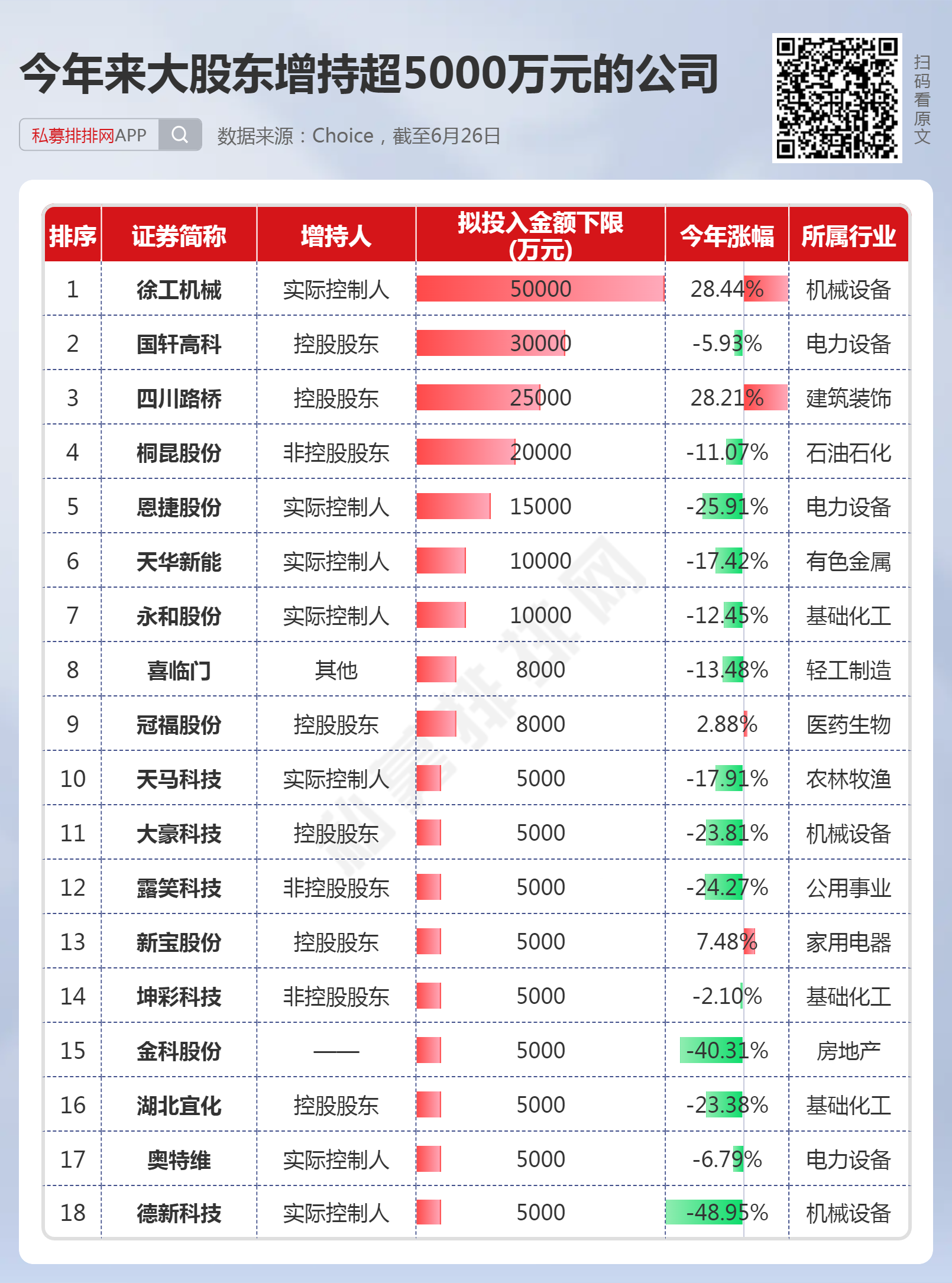 今年来大股东增持超5000万元的公司

私募排排网APP

数据来源：Choice，截至6月26日

扫码看原文

| 排序 | 证券简称 | 增持人 | 拟投入金额下限（万元） | 今年涨幅 | 所属行业 |
|---|---|---|---|---|---|
| 1 | 徐工机械 | 实际控制人 | 50000 | 28.44% | 机械设备 |
| 2 | 国轩高科 | 控股股东 | 30000 | -5.93% | 电力设备 |
| 3 | 四川路桥 | 控股股东 | 25000 | 28.21% | 建筑装饰 |
| 4 | 桐昆股份 | 非控股股东 | 20000 | -11.07% | 石油石化 |
| 5 | 恩捷股份 | 实际控制人 | 15000 | -25.91% | 电力设备 |
| 6 | 天华新能 | 实际控制人 | 10000 | -17.42% | 有色金属 |
| 7 | 永和股份 | 实际控制人 | 10000 | -12.45% | 基础化工 |
| 8 | 喜临门 | 其他 | 8000 | -13.48% | 轻工制造 |
| 9 | 冠福股份 | 控股股东 | 8000 | 2.88% | 医药生物 |
| 10 | 天马科技 | 实际控制人 | 5000 | -17.91% | 农林牧渔 |
| 11 | 大豪科技 | 控股股东 | 5000 | -23.81% | 机械设备 |
| 12 | 露笑科技 | 非控股股东 | 5000 | -24.27% | 公用事业 |
| 13 | 新宝股份 | 控股股东 | 5000 | 7.48% | 家用电器 |
| 14 | 坤彩科技 | 非控股股东 | 5000 | -2.10% | 基础化工 |
| 15 | 金科股份 | —— | 5000 | -40.31% | 房地产 |
| 16 | 湖北宜化 | 控股股东 | 5000 | -23.38% | 基础化工 |
| 17 | 奥特维 | 实际控制人 | 5000 | -6.79% | 电力设备 |
| 18 | 德新科技 | 实际控制人 | 5000 | -48.95% | 机械设备 |

私募排排网